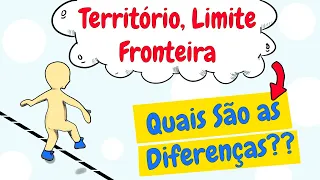 Território, Limite Fronteira

Quais São as Diferenças??